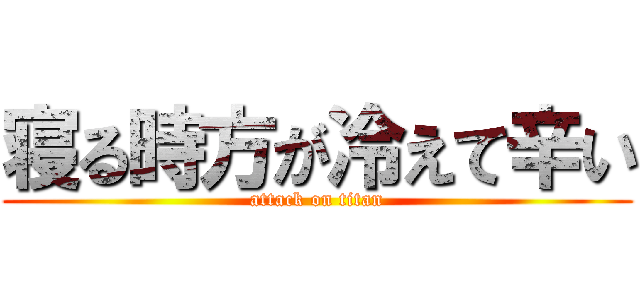 寝る時方が冷えて辛い
attack on titan